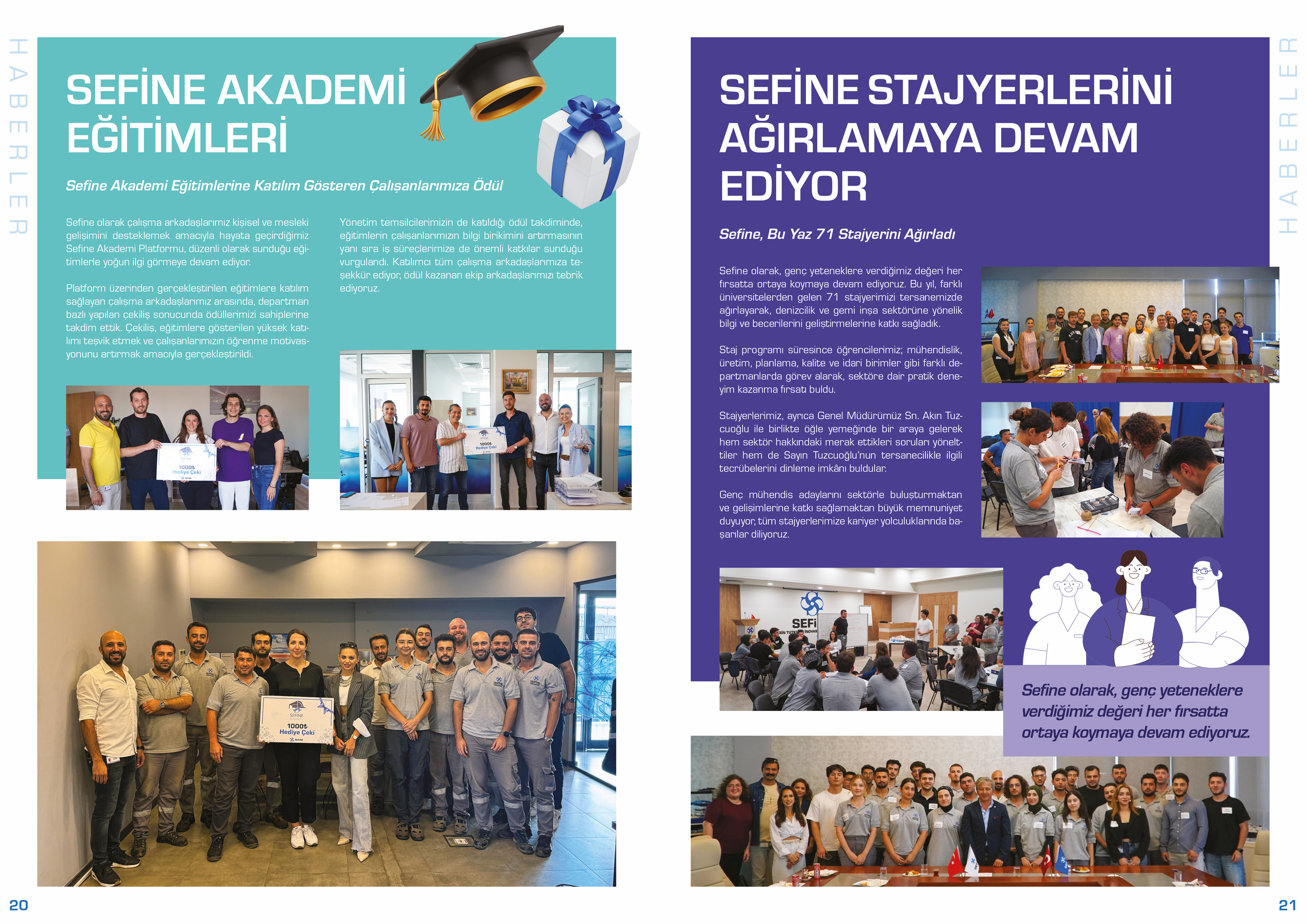 HABERLER

SEFİNE AKADEMİ EĞİTİMLERİ

Sefine Akademi Eğitimlerine Katılım Gösteren Çalışanlarımıza Ödül

Sefine olarak çalışma arkadaşlarımız kişisel ve mesleki gelişimini desteklemek amacıyla hayata geçirdiğimiz Sefine Akademi Platformu, düzenli olarak sunduğu eğitimlerle yoğun ilgi görmeye devam ediyor.

Platform üzerinden gerçekleştirilen eğitimlere katılım sağlayan çalışma arkadaşlarımız arasında, departman bazlı yapılan çekiliş sonucunda ödüllerimizi sahiplerine takdim ettik. Çekiliş, eğitimlere gösterilen yüksek katılımı teşvik etmek ve çalışanlarımızın öğrenme motivasyonunu artırmak amacıyla gerçekleştirildi.

Yönetim temsilcilerimizin de katıldığı ödül takdiminde, eğitimlerin çalışanlarımızın bilgi birikimini artırmasının yanı sıra iş süreçlerimize de önemli katkılar sunduğu vurgulandı. Katılımcı tüm çalışma arkadaşlarımıza teşekkür ediyor, ödül kazanan ekip arkadaşlarımızı tebrik ediyoruz.

1000₺ Hediye Çeki

1000₺ Hediye Çeki

SEFİNE
1000₺ Hediye Çeki

20

HABERLER

SEFİNE STAJYERLERİNİ AĞIRLAMAYA DEVAM EDİYOR

Sefine, Bu Yaz 71 Stajyerini Ağırladı

Sefine olarak, genç yeteneklere verdiğimiz değeri her fırsatta ortaya koymaya devam ediyoruz. Bu yıl, farklı üniversitelerden gelen 71 stajyerimizi tersanemizde ağırlayarak, denizcilik ve gemi inşa sektörüne yönelik bilgi ve becerilerini geliştirmelerine katkı sağladık.

Staj programı süresince öğrencilerimiz; mühendislik, üretim, planlama, kalite ve idari birimler gibi farklı departmanlarda görev alarak, sektöre dair pratik deneyim kazanma fırsatı buldu.

Stajyerlerimiz, ayrıca Genel Müdürümüz Sn. Akın Tuzcuoğlu ile birlikte öğle yemeğinde bir araya gelerek hem sektör hakkındaki merak ettikleri soruları yönelttiler hem de Sayın Tuzcuoğlu'nun tersanecilikle ilgili tecrübelerini dinleme imkânı buldular.

Genç mühendis adaylarını sektörle buluşturmaktan ve gelişimlerine katkı sağlamaktan büyük memnuniyet duyuyor, tüm stajyerlerimize kariyer yolculuklarında başarılar diliyoruz.

SEFİ

Sefine olarak, genç yeteneklere verdiğimiz değeri her fırsatta ortaya koymaya devam ediyoruz.

21